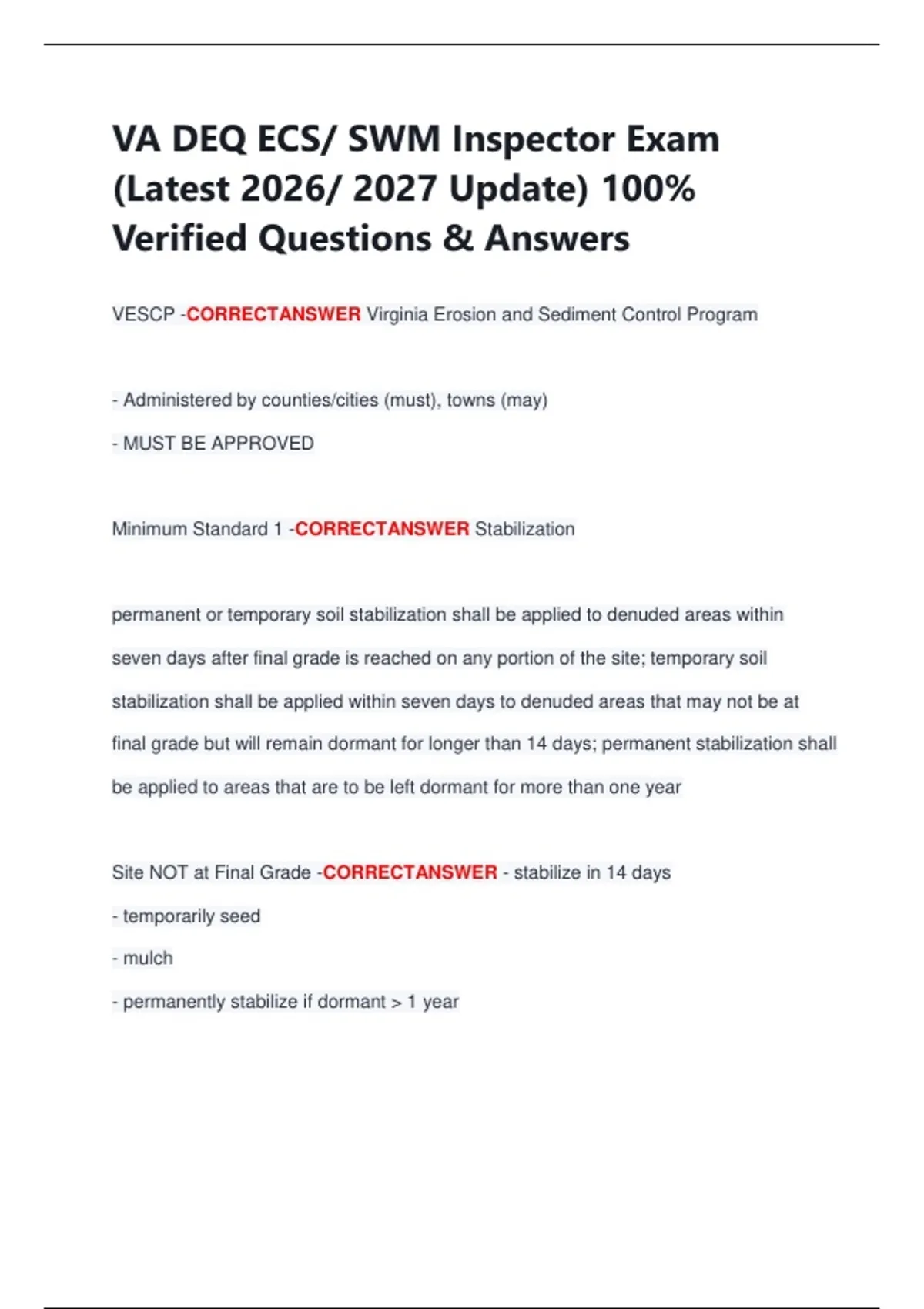 VA DEQ ECS/ SWM Inspector Exam (Latest 2026/ 2027 Update) 100% Verified Questions & Answers

VESCP -CORRECTANSWER Virginia Erosion and Sediment Control Program

- Administered by counties/cities (must), towns (may)

- MUST BE APPROVED

Minimum Standard 1 -CORRECTANSWER Stabilization

permanent or temporary soil stabilization shall be applied to denuded areas within seven days after final grade is reached on any portion of the site; temporary soil stabilization shall be applied within seven days to denuded areas that may not be at final grade but will remain dormant for longer than 14 days; permanent stabilization shall be applied to areas that are to be left dormant for more than one year

Site NOT at Final Grade -CORRECTANSWER - stabilize in 14 days

- temporarily seed

- mulch

- permanently stabilize if dormant > 1 year